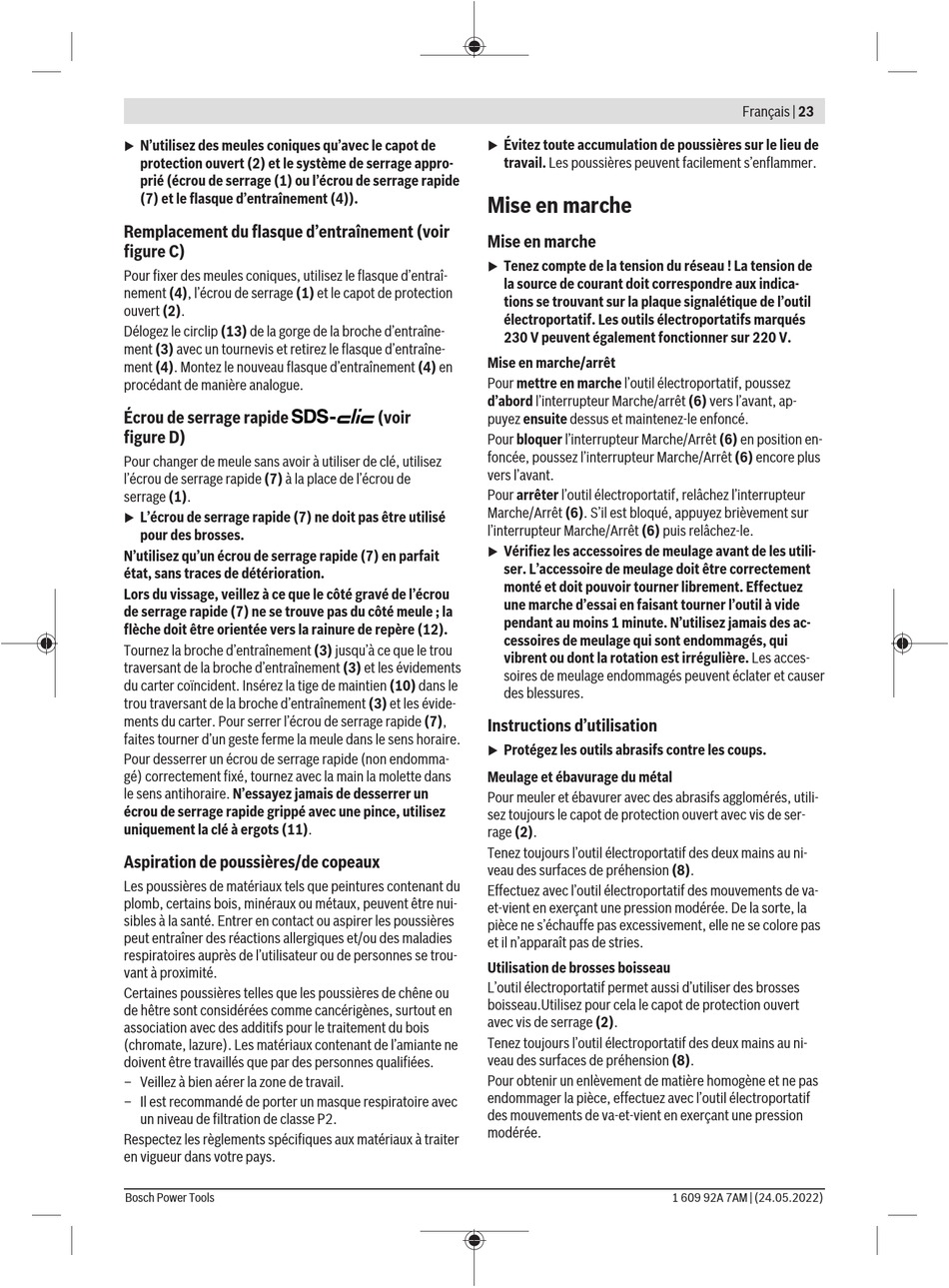 Français | 23

▶ N'utilisez des meules coniques qu'avec le capot de protection ouvert (2) et le système de serrage approprié (écrou de serrage (1) ou l'écrou de serrage rapide (7) et le flasque d'entraînement (4)).

Remplacement du flasque d'entraînement (voir figure C)

Pour fixer des meules coniques, utilisez le flasque d'entraînement (4), l'écrou de serrage (1) et le capot de protection ouvert (2).

Délogez le circlip (13) de la gorge de la broche d'entraînement (3) avec un tournevis et retirez le flasque d'entraînement (4). Montez le nouveau flasque d'entraînement (4) en procédant de manière analogue.

Écrou de serrage rapide SDS-clic (voir figure D)

Pour changer de meule sans avoir à utiliser de clé, utilisez l'écrou de serrage rapide (7) à la place de l'écrou de serrage (1).

▶ L'écrou de serrage rapide (7) ne doit pas être utilisé pour des brosses.

N'utilisez qu'un écrou de serrage rapide (7) en parfait état, sans traces de détérioration.

Lors du vissage, veillez à ce que le côté gravé de l'écrou de serrage rapide (7) ne se trouve pas du côté meule ; la flèche doit être orientée vers la rainure de repère (12).

Tournez la broche d'entraînement (3) jusqu'à ce que le trou traversant de la broche d'entraînement (3) et les évidements du carter coïncident. Insérez la tige de maintien (10) dans le trou traversant de la broche d'entraînement (3) et les évidements du carter. Pour serrer l'écrou de serrage rapide (7), faites tourner d'un geste ferme la meule dans le sens horaire.

Pour desserrer un écrou de serrage rapide (non endommagé) correctement fixé, tournez avec la main la molette dans le sens antihoraire. N'essayez jamais de desserrer un écrou de serrage rapide grippé avec une pince, utilisez uniquement la clé à ergots (11).

Aspiration de poussières/de copeaux

Les poussières de matériaux tels que peintures contenant du plomb, certains bois, minéraux ou métaux, peuvent être nuisibles à la santé. Entrer en contact ou aspirer les poussières peut entraîner des réactions allergiques et/ou des maladies respiratoires auprès de l'utilisateur ou de personnes se trouvant à proximité.

Certaines poussières telles que les poussières de chêne ou de hêtre sont considérées comme cancérigènes, surtout en association avec des additifs pour le traitement du bois (chromate, lazure). Les matériaux contenant de l'amiante ne doivent être travaillés que par des personnes qualifiées.

– Veillez à bien aérer la zone de travail.

– Il est recommandé de porter un masque respiratoire avec un niveau de filtration de classe P2.

Respectez les règlements spécifiques aux matériaux à traiter en vigueur dans votre pays.

▶ Évitez toute accumulation de poussières sur le lieu de travail. Les poussières peuvent facilement s'enflammer.

Mise en marche

Mise en marche

▶ Tenez compte de la tension du réseau ! La tension de la source de courant doit correspondre aux indications se trouvant sur la plaque signalétique de l'outil électroportatif. Les outils électroportatifs marqués 230 V peuvent également fonctionner sur 220 V.

Mise en marche/arrêt

Pour mettre en marche l'outil électroportatif, poussez d'abord l'interrupteur Marche/arrêt (6) vers l'avant, appuyez ensuite dessus et maintenez-le enfoncé.

Pour bloquer l'interrupteur Marche/Arrêt (6) en position enfoncée, poussez l'interrupteur Marche/Arrêt (6) encore plus vers l'avant.

Pour arrêter l'outil électroportatif, relâchez l'interrupteur Marche/Arrêt (6). S'il est bloqué, appuyez brièvement sur l'interrupteur Marche/Arrêt (6) puis relâchez-le.

▶ Vérifiez les accessoires de meulage avant de les utiliser. L'accessoire de meulage doit être correctement monté et doit pouvoir tourner librement. Effectuez une marche d'essai en faisant tourner l'outil à vide pendant au moins 1 minute. N'utilisez jamais des accessoires de meulage qui sont endommagés, qui vibrent ou dont la rotation est irrégulière. Les accessoires de meulage endommagés peuvent éclater et causer des blessures.

Instructions d'utilisation

▶ Protégez les outils abrasifs contre les coups.

Meulage et ébavurage du métal

Pour meuler et ébavurer avec des abrasifs agglomérés, utilisez toujours le capot de protection ouvert avec vis de serrage (2).

Tenez toujours l'outil électroportatif des deux mains au niveau des surfaces de préhension (8).

Effectuez avec l'outil électroportatif des mouvements de va-et-vient en exerçant une pression modérée. De la sorte, la pièce ne s'échauffe pas excessivement, elle ne se colore pas et il n'apparaît pas de stries.

Utilisation de brosses boisseau

L'outil électroportatif permet aussi d'utiliser des brosses boisseau.Utilisez pour cela le capot de protection ouvert avec vis de serrage (2).

Tenez toujours l'outil électroportatif des deux mains au niveau des surfaces de préhension (8).

Pour obtenir un enlèvement de matière homogène et ne pas endommager la pièce, effectuez avec l'outil électroportatif des mouvements de va-et-vient en exerçant une pression modérée.

Bosch Power Tools

1 609 92A 7AM | (24.05.2022)